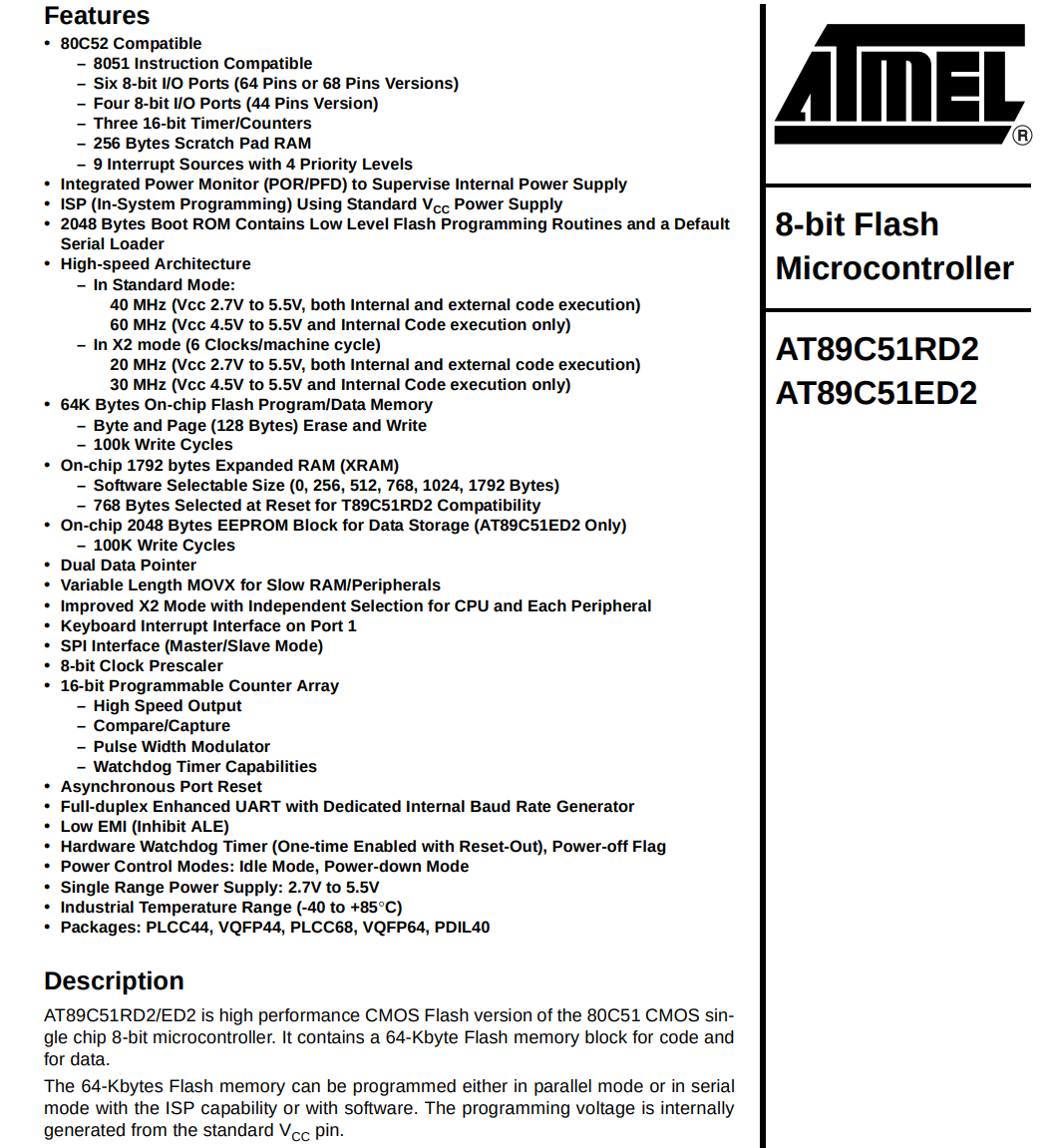 Features
• 80C52 Compatible
– 8051 Instruction Compatible
– Six 8-bit I/O Ports (64 Pins or 68 Pins Versions)
– Four 8-bit I/O Ports (44 Pins Version)
– Three 16-bit Timer/Counters
– 256 Bytes Scratch Pad RAM
– 9 Interrupt Sources with 4 Priority Levels
• Integrated Power Monitor (POR/PFD) to Supervise Internal Power Supply
• ISP (In-System Programming) Using Standard $V_{CC}$ Power Supply
• 2048 Bytes Boot ROM Contains Low Level Flash Programming Routines and a Default Serial Loader
• High-speed Architecture
– In Standard Mode:
40 MHz (Vcc 2.7V to 5.5V, both Internal and external code execution)
60 MHz (Vcc 4.5V to 5.5V and Internal Code execution only)
– In X2 mode (6 Clocks/machine cycle)
20 MHz (Vcc 2.7V to 5.5V, both Internal and external code execution)
30 MHz (Vcc 4.5V to 5.5V and Internal Code execution only)
• 64K Bytes On-chip Flash Program/Data Memory
– Byte and Page (128 Bytes) Erase and Write
– 100k Write Cycles
• On-chip 1792 bytes Expanded RAM (XRAM)
– Software Selectable Size (0, 256, 512, 768, 1024, 1792 Bytes)
– 768 Bytes Selected at Reset for T89C51RD2 Compatibility
• On-chip 2048 Bytes EEPROM Block for Data Storage (AT89C51ED2 Only)
– 100K Write Cycles
• Dual Data Pointer
• Variable Length MOVX for Slow RAM/Peripherals
• Improved X2 Mode with Independent Selection for CPU and Each Peripheral
• Keyboard Interrupt Interface on Port 1
• SPI Interface (Master/Slave Mode)
• 8-bit Clock Prescaler
• 16-bit Programmable Counter Array
– High Speed Output
– Compare/Capture
– Pulse Width Modulator
– Watchdog Timer Capabilities
• Asynchronous Port Reset
• Full-duplex Enhanced UART with Dedicated Internal Baud Rate Generator
• Low EMI (Inhibit ALE)
• Hardware Watchdog Timer (One-time Enabled with Reset-Out), Power-off Flag
• Power Control Modes: Idle Mode, Power-down Mode
• Single Range Power Supply: 2.7V to 5.5V
• Industrial Temperature Range (-40 to +85°C)
• Packages: PLCC44, VQFP44, PLCC68, VQFP64, PDIL40

Description
AT89C51RD2/ED2 is high performance CMOS Flash version of the 80C51 CMOS single chip 8-bit microcontroller. It contains a 64-Kbyte Flash memory block for code and for data.

The 64-Kbytes Flash memory can be programmed either in parallel mode or in serial mode with the ISP capability or with software. The programming voltage is internally generated from the standard $V_{CC}$ pin.

ATMEL®

8-bit Flash Microcontroller

AT89C51RD2
AT89C51ED2